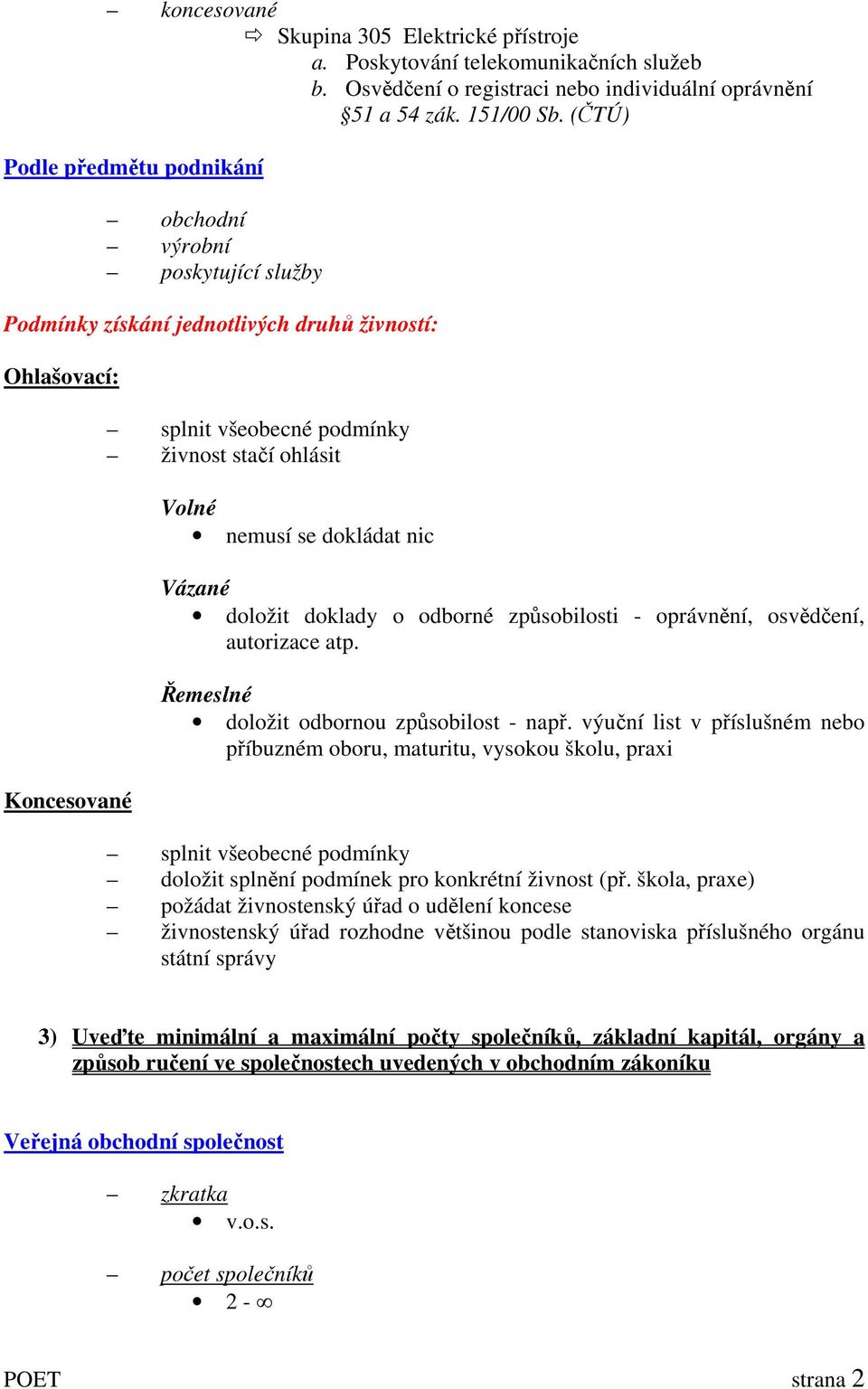 – koncesované

⇨ Skupina 305 Elektrické přístroje

a. Poskytování telekomunikačních služeb

b. Osvědčení o registraci nebo individuální oprávnění §51 a 54 zák. 151/00 Sb. (ČTÚ)

Podle předmětu podnikání

– obchodní
– výrobní
– poskytující služby

Podmínky získání jednotlivých druhů živností:

Ohlašovací:

– splnit všeobecné podmínky
– živnost stačí ohlásit

Volné

• nemusí se dokládat nic

Vázané

• doložit doklady o odborné způsobilosti - oprávnění, osvědčení, autorizace atp.

Řemeslné

• doložit odbornou způsobilost - např. výuční list v příslušném nebo příbuzném oboru, maturitu, vysokou školu, praxi

Koncesované

– splnit všeobecné podmínky
– doložit splnění podmínek pro konkrétní živnost (př. škola, praxe)
– požádat živnostenský úřad o udělení koncese
– živnostenský úřad rozhodne většinou podle stanoviska příslušného orgánu státní správy

3) Uveďte minimální a maximální počty společníků, základní kapitál, orgány a způsob ručení ve společnostech uvedených v obchodním zákoníku

Veřejná obchodní společnost

– zkratka

• v.o.s.

– počet společníků

• 2 - $\infty$

POET strana 2